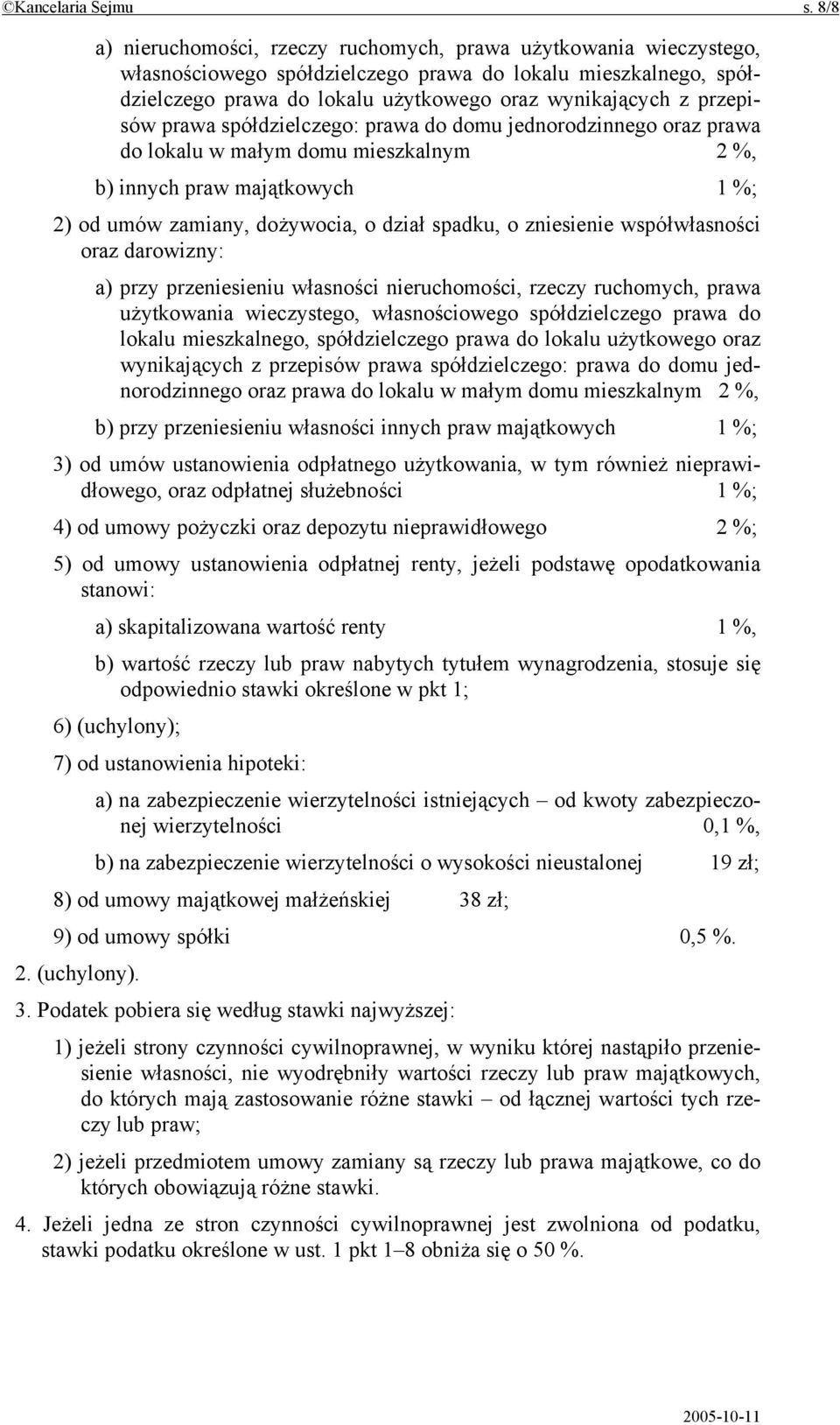 ©Kancelaria Sejmu s. 8/8

a) nieruchomości, rzeczy ruchomych, prawa użytkowania wieczystego, własnościowego spółdzielczego prawa do lokalu mieszkalnego, spółdzielczego prawa do lokalu użytkowego oraz wynikających z przepisów prawa spółdzielczego: prawa do domu jednorodzinnego oraz prawa do lokalu w małym domu mieszkalnym 2 %,

b) innych praw majątkowych 1 %;

2) od umów zamiany, dożywocia, o dział spadku, o zniesienie współwłasności oraz darowizny:

a) przy przeniesieniu własności nieruchomości, rzeczy ruchomych, prawa użytkowania wieczystego, własnościowego spółdzielczego prawa do lokalu mieszkalnego, spółdzielczego prawa do lokalu użytkowego oraz wynikających z przepisów prawa spółdzielczego: prawa do domu jednorodzinnego oraz prawa do lokalu w małym domu mieszkalnym 2 %,

b) przy przeniesieniu własności innych praw majątkowych 1 %;

3) od umów ustanowienia odpłatnego użytkowania, w tym również nieprawidłowego, oraz odpłatnej służebności 1 %;

4) od umowy pożyczki oraz depozytu nieprawidłowego 2 %;

5) od umowy ustanowienia odpłatnej renty, jeżeli podstawę opodatkowania stanowi:

a) skapitalizowana wartość renty 1 %,

b) wartość rzeczy lub praw nabytych tytułem wynagrodzenia, stosuje się odpowiednio stawki określone w pkt 1;

6) (uchylony);

7) od ustanowienia hipoteki:

a) na zabezpieczenie wierzytelności istniejących – od kwoty zabezpieczonej wierzytelności 0,1 %,

b) na zabezpieczenie wierzytelności o wysokości nieustalonej 19 zł;

8) od umowy majątkowej małżeńskiej 38 zł;

9) od umowy spółki 0,5 %.

2. (uchylony).

3. Podatek pobiera się według stawki najwyższej:

1) jeżeli strony czynności cywilnoprawnej, w wyniku której nastąpiło przeniesienie własności, nie wyodrębniły wartości rzeczy lub praw majątkowych, do których mają zastosowanie różne stawki – od łącznej wartości tych rzeczy lub praw;

2) jeżeli przedmiotem umowy zamiany są rzeczy lub prawa majątkowe, co do których obowiązują różne stawki.

4. Jeżeli jedna ze stron czynności cywilnoprawnej jest zwolniona od podatku, stawki podatku określone w ust. 1 pkt 1–8 obniża się o 50 %.

2005-10-11